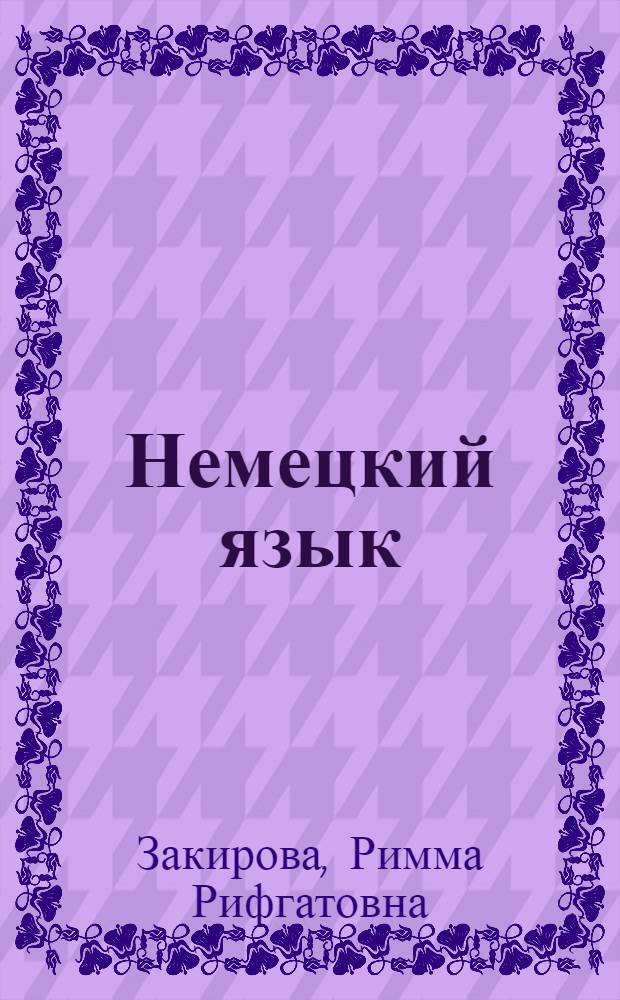 Немецкий язык

Закирова, Римма Рифгатовна